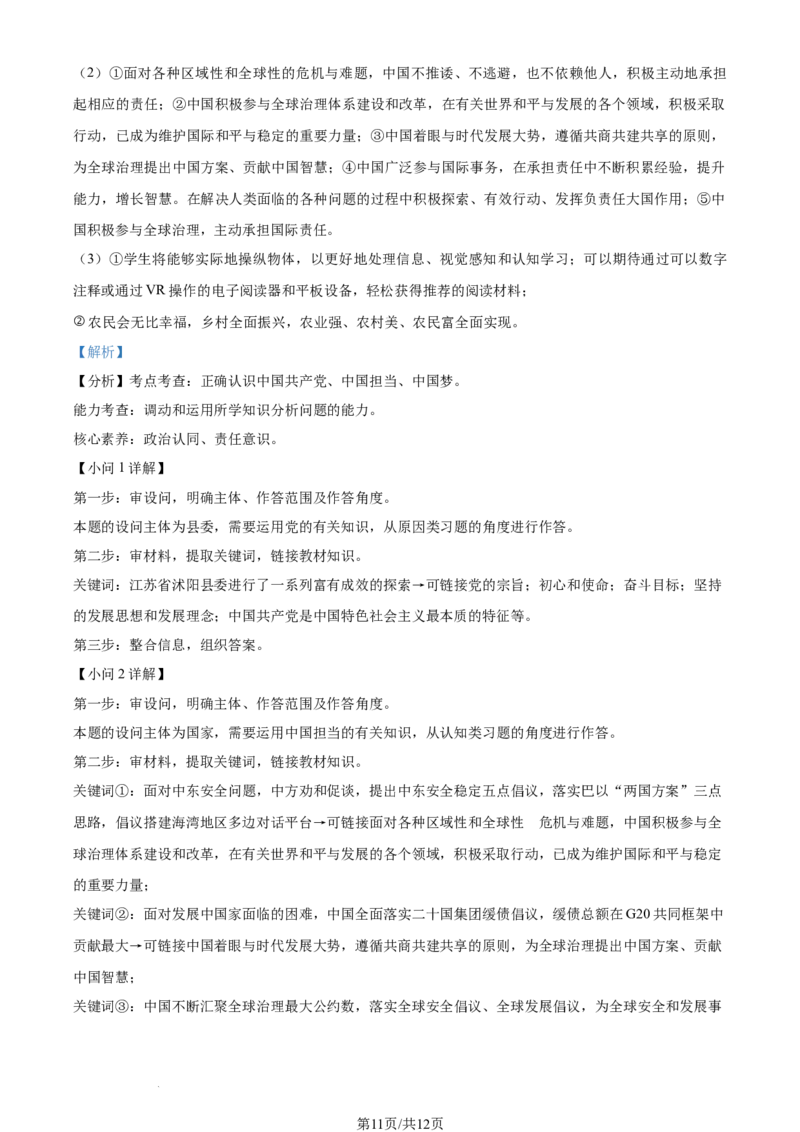 （2）①面对各种区域性和全球性的危机与难题，中国不推诿、不逃避，也不依赖他人，积极主动地承担起相应的责任；②中国积极参与全球治理体系建设和改革，在有关世界和平与发展的各个领域，积极采取行动，已成为维护国际和平与稳定的重要力量；③中国着眼与时代发展大势，遵循共商共建共享的原则，为全球治理提出中国方案、贡献中国智慧；④中国广泛参与国际事务，在承担责任中不断积累经验，提升能力，增长智慧。在解决人类面临的各种问题的过程中积极探索、有效行动、发挥负责任大国作用；⑤中国积极参与全球治理，主动承担国际责任。

（3）①学生将能够实际地操纵物体，以更好地处理信息、视觉感知和认知学习；可以期待通过可以数字注释或通过VR操作的电子阅读器和平板设备，轻松获得推荐的阅读材料；

②农民会无比幸福，乡村全面振兴，农业强、农村美、农民富全面实现。

【解析】

【分析】考点考查：正确认识中国共产党、中国担当、中国梦。

能力考查：调动和运用所学知识分析问题的能力。

核心素养：政治认同、责任意识。

【小问1详解】

第一步：审设问，明确主体、作答范围及作答角度。

本题的设问主体为县委，需要运用党的有关知识，从原因类习题的角度进行作答。

第二步：审材料，提取关键词，链接教材知识。

关键词：江苏省沭阳县委进行了一系列富有成效的探索→可链接党的宗旨；初心和使命；奋斗目标；坚持的发展思想和发展理念；中国共产党是中国特色社会主义最本质的特征等。

第三步：整合信息，组织答案。

【小问2详解】

第一步：审设问，明确主体、作答范围及作答角度。

本题的设问主体为国家，需要运用中国担当的有关知识，从认知类习题的角度进行作答。

第二步：审材料，提取关键词，链接教材知识。

关键词①：面对中东安全问题，中方劝和促谈，提出中东安全稳定五点倡议，落实巴以“两国方案”三点思路，倡议搭建海湾地区多边对话平台→可链接面对各种区域性和全球性 危机与难题，中国积极参与全球治理体系建设和改革，在有关世界和平与发展的各个领域，积极采取行动，已成为维护国际和平与稳定的重要力量；

关键词②：面对发展中国家面临的困难，中国全面落实二十国集团缓债倡议，缓债总额在G20共同框架中贡献最大→可链接中国着眼与时代发展大势，遵循共商共建共享的原则，为全球治理提出中国方案、贡献中国智慧；

关键词③：中国不断汇聚全球治理最大公约数，落实全球安全倡议、全球发展倡议，为全球安全和发展事

第11页/共12页